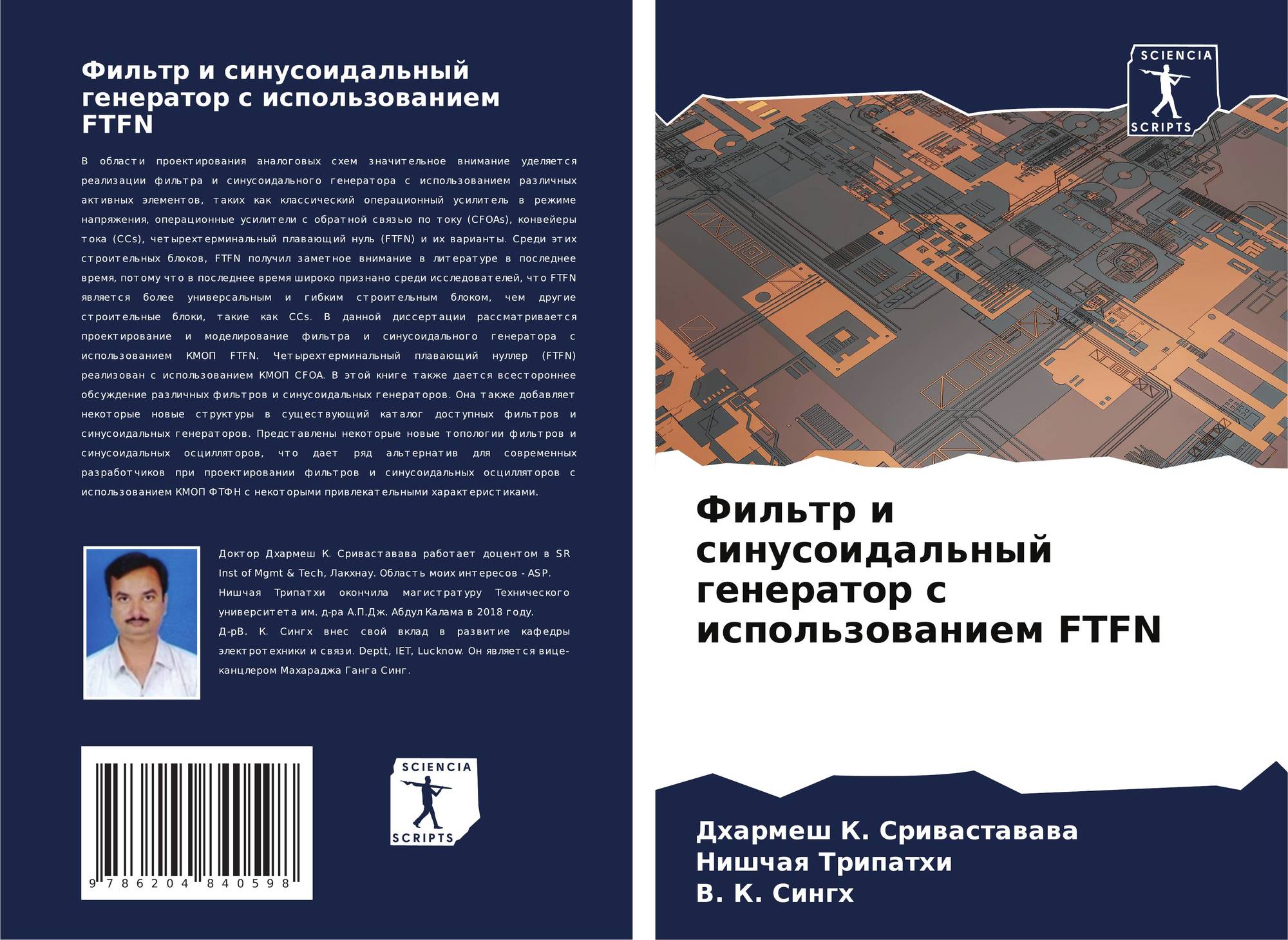 Фильтр и синусоидальный генератор с использованием FTFN

В области проектирования аналоговых схем значительное внимание уделяется реализации фильтра и синусоидального генератора с использованием различных активных элементов, таких как классический операционный усилитель в режиме напряжения, операционные усилители с обратной связью по току (CFOAs), конвейеры тока (CCs), четырехтерминальный плавающий нуль (FTFN) и их варианты. Среди этих строительных блоков, FTFN получил заметное внимание в литературе в последнее время, потому что в последнее время широко признано среди исследователей, что FTFN является более универсальным и гибким строительным блоком, чем другие строительные блоки, такие как CCs. В данной диссертации рассматривается проектирование и моделирование фильтра и синусоидального генератора с использованием КМОП FTFN. Четырехтерминальный плавающий нуллер (FTFN) реализован с использованием КМОП CFOA. В этой книге также дается всестороннее обсуждение различных фильтров и синусоидальных генераторов. Она также добавляет некоторые новые структуры в существующий каталог доступных фильтров и синусоидальных генераторов. Представлены некоторые новые топологии фильтров и синусоидальных осцилляторов, что дает ряд альтернатив для современных разработчиков при проектировании фильтров и синусоидальных осцилляторов с использованием КМОП ФТФН с некоторыми привлекательными характеристиками.

Доктор Дхармеш К. Сриваставава работает доцентом в SR Inst of Mgmt & Tech, Лакхнау. Область моих интересов - ASP. Нишчая Трипатхи окончила магистратуру Технического университета им. д-ра А.П.Дж. Абдул Калама в 2018 году. Д-рВ. К. Сингх внес свой вклад в развитие кафедры электротехники и связи. Deptt, IET, Lucknow. Он является вице-канцлером Махараджа Ганга Синг.

9 786204 840598

SCIENCIA
SCRIPTS

SCIENCIA
SCRIPTS

Фильтр и синусоидальный генератор с использованием FTFN

Дхармеш К. Сриваставава
Нишчая Трипатхи
В. К. Сингх